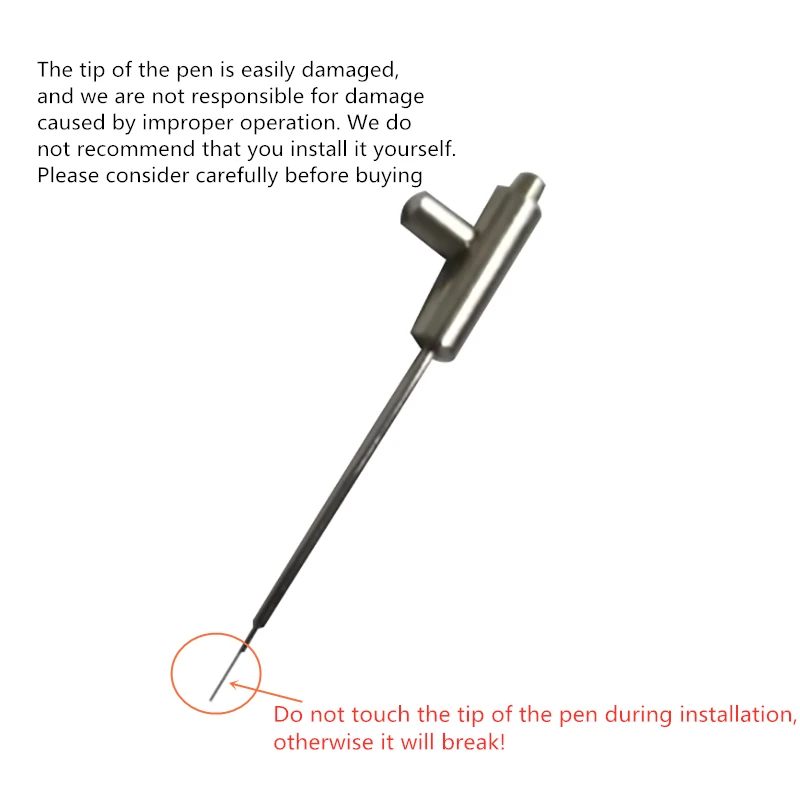 The tip of the pen is easily damaged, and we are not responsible for damage caused by improper operation. We do not recommend that you install it yourself. Please consider carefully before buying

Do not touch the tip of the pen during installation, otherwise it will break!